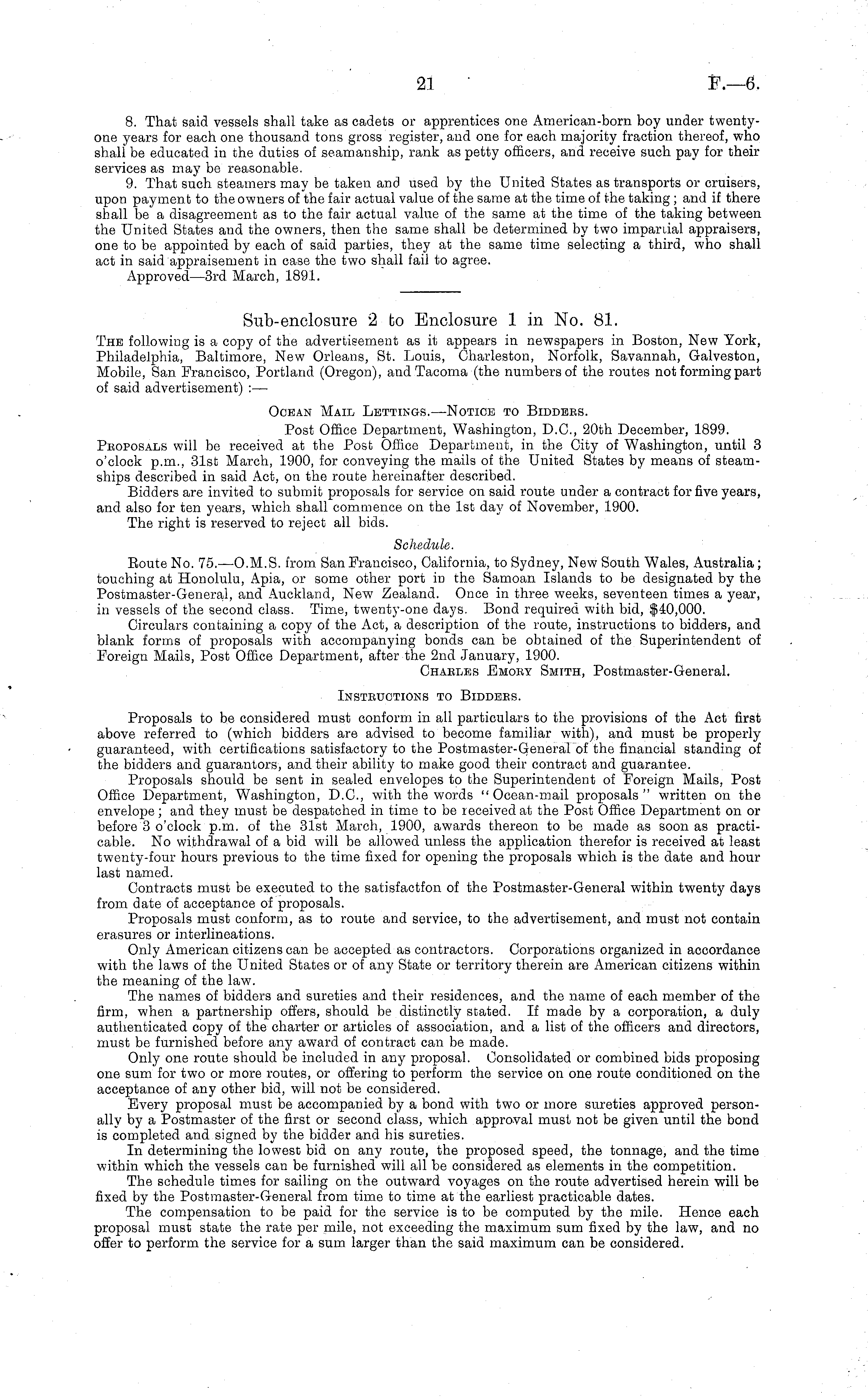 21 F.—6.

8. That said vessels shall take as cadets or apprentices one American-born boy under twenty-one years for each one thousand tons gross register, and one for each majority fraction thereof, who shall be educated in the duties of seamanship, rank as petty officers, and receive such pay for their services as may be reasonable.

9. That such steamers may be taken and used by the United States as transports or cruisers, upon payment to the owners of the fair actual value of the same at the time of the taking; and if there shall be a disagreement as to the fair actual value of the same at the time of the taking between the United States and the owners, then the same shall be determined by two impartial appraisers, one to be appointed by each of said parties, they at the same time selecting a third, who shall act in said appraisement in case the two shall fail to agree.

Approved—3rd March, 1891.

Sub-enclosure 2 to Enclosure 1 in No. 81.

The following is a copy of the advertisement as it appears in newspapers in Boston, New York, Philadelphia, Baltimore, New Orleans, St. Louis, Charleston, Norfolk, Savannah, Galveston, Mobile, San Francisco, Portland (Oregon), and Tacoma (the numbers of the routes not forming part of said advertisement):—

Ocean Mail Lettings.—Notice to Bidders.

Post Office Department, Washington, D.C., 20th December, 1899.

Proposals will be received at the Post Office Department, in the City of Washington, until 3 o'clock p.m., 31st March, 1900, for conveying the mails of the United States by means of steamships described in said Act, on the route hereinafter described.

Bidders are invited to submit proposals for service on said route under a contract for five years, and also for ten years, which shall commence on the 1st day of November, 1900.

The right is reserved to reject all bids.

Schedule.

Route No. 75.—O.M.S. from San Francisco, California, to Sydney, New South Wales, Australia; touching at Honolulu, Apia, or some other port in the Samoan Islands to be designated by the Postmaster-General, and Auckland, New Zealand. Once in three weeks, seventeen times a year, in vessels of the second class. Time, twenty-one days. Bond required with bid, $40,000.

Circulars containing a copy of the Act, a description of the route, instructions to bidders, and blank forms of proposals with accompanying bonds can be obtained of the Superintendent of Foreign Mails, Post Office Department, after the 2nd January, 1900.

Charles Emory Smith, Postmaster-General.

Instructions to Bidders.

Proposals to be considered must conform in all particulars to the provisions of the Act first above referred to (which bidders are advised to become familiar with), and must be properly guaranteed, with certifications satisfactory to the Postmaster-General of the financial standing of the bidders and guarantors, and their ability to make good their contract and guarantee.

Proposals should be sent in sealed envelopes to the Superintendent of Foreign Mails, Post Office Department, Washington, D.C., with the words "Ocean-mail proposals" written on the envelope; and they must be despatched in time to be received at the Post Office Department on or before 3 o'clock p.m. of the 31st March, 1900, awards thereon to be made as soon as practicable. No withdrawal of a bid will be allowed unless the application therefor is received at least twenty-four hours previous to the time fixed for opening the proposals which is the date and hour last named.

Contracts must be executed to the satisfactfon of the Postmaster-General within twenty days from date of acceptance of proposals.

Proposals must conform, as to route and service, to the advertisement, and must not contain erasures or interlineations.

Only American citizens can be accepted as contractors. Corporations organized in accordance with the laws of the United States or of any State or territory therein are American citizens within the meaning of the law.

The names of bidders and sureties and their residences, and the name of each member of the firm, when a partnership offers, should be distinctly stated. If made by a corporation, a duly authenticated copy of the charter or articles of association, and a list of the officers and directors, must be furnished before any award of contract can be made.

Only one route should be included in any proposal. Consolidated or combined bids proposing one sum for two or more routes, or offering to perform the service on one route conditioned on the acceptance of any other bid, will not be considered.

Every proposal must be accompanied by a bond with two or more sureties approved personally by a Postmaster of the first or second class, which approval must not be given until the bond is completed and signed by the bidder and his sureties.

In determining the lowest bid on any route, the proposed speed, the tonnage, and the time within which the vessels can be furnished will all be considered as elements in the competition.

The schedule times for sailing on the outward voyages on the route advertised herein will be fixed by the Postmaster-General from time to time at the earliest practicable dates.

The compensation to be paid for the service is to be computed by the mile. Hence each proposal must state the rate per mile, not exceeding the maximum sum fixed by the law, and no offer to perform the service for a sum larger than the said maximum can be considered.